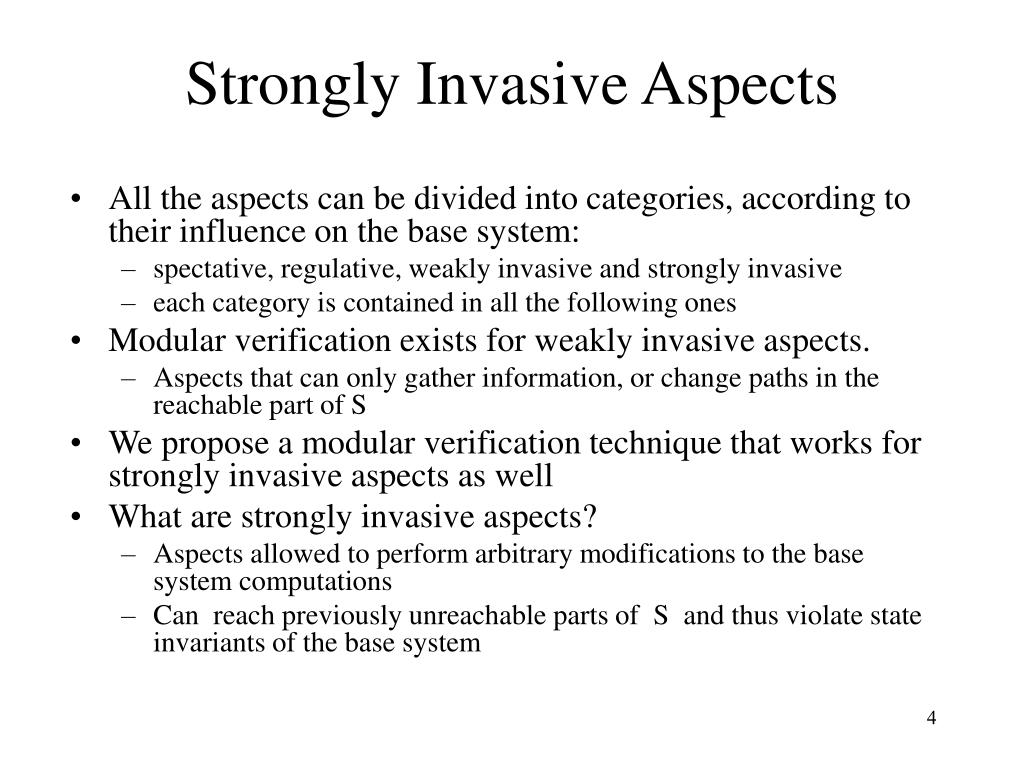 Strongly Invasive Aspects

• All the aspects can be divided into categories, according to their influence on the base system:
– spectative, regulative, weakly invasive and strongly invasive
– each category is contained in all the following ones
• Modular verification exists for weakly invasive aspects.
– Aspects that can only gather information, or change paths in the reachable part of S
• We propose a modular verification technique that works for strongly invasive aspects as well
• What are strongly invasive aspects?
– Aspects allowed to perform arbitrary modifications to the base system computations
– Can reach previously unreachable parts of S and thus violate state invariants of the base system

4